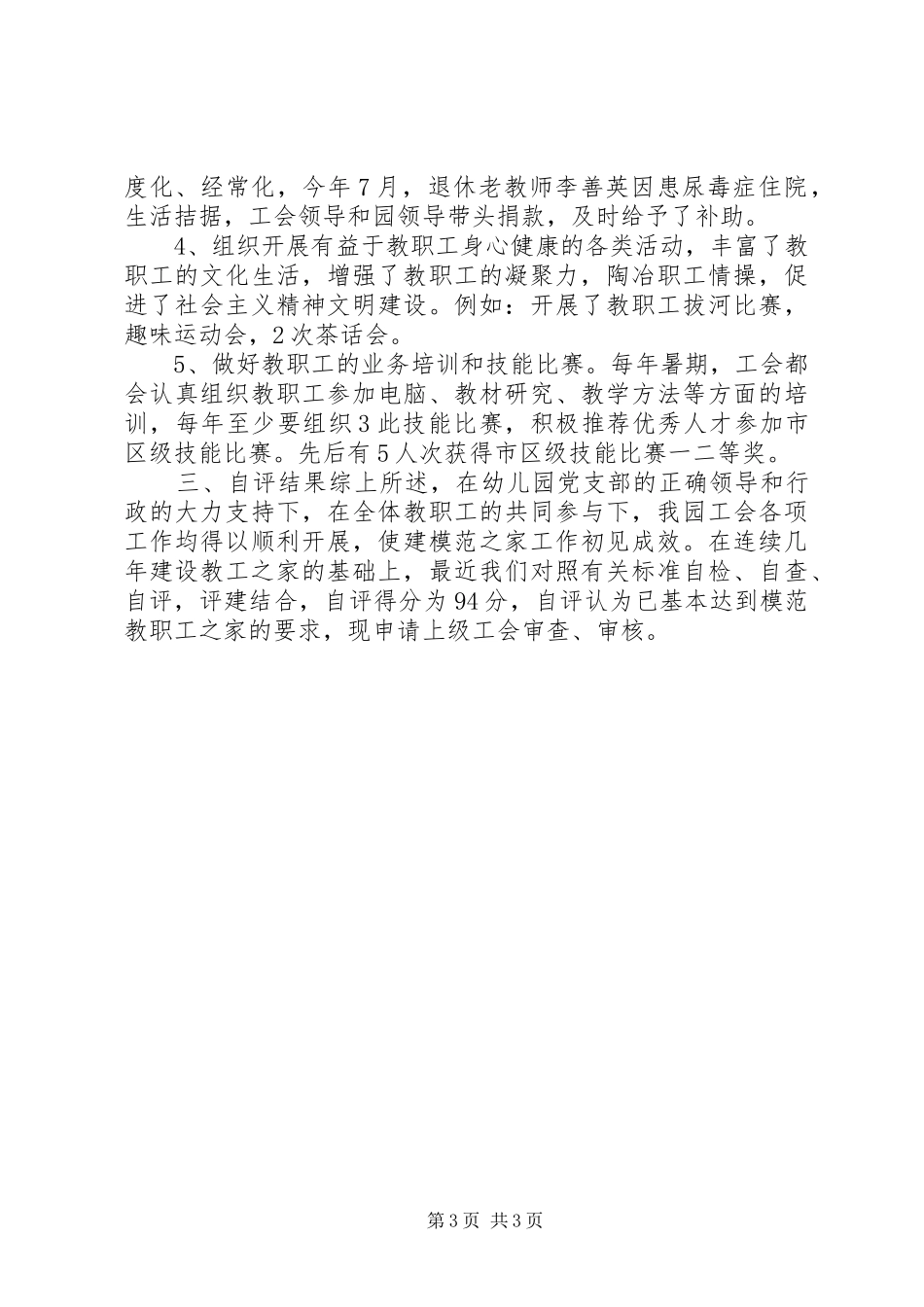 度化、经常化，今年7月，退休老教师李善英因患尿毒症住院，生活拮据，工会领导和园领导带头捐款，及时给予了补助。

4、组织开展有益于教职工身心健康的各类活动，丰富了教职工的文化生活，增强了教职工的凝聚力，陶冶职工情操，促进了社会主义精神文明建设。例如：开展了教职工拔河比赛，趣味运动会，2次茶话会。

5、做好教职工的业务培训和技能比赛。每年暑期，工会都会认真组织教职工参加电脑、教材研究、教学方法等方面的培训，每年至少要组织3此技能比赛，积极推荐优秀人才参加市区级技能比赛。先后有5人次获得市区级技能比赛一二等奖。

三、自评结果综上所述，在幼儿园党支部的正确领导和行政的大力支持下，在全体教职工的共同参与下，我园工会各项工作均得以顺利开展，使建模范之家工作初见成效。在连续几年建设教工之家的基础上，最近我们对照有关标准自检、自查、自评，评建结合，自评得分为94分，自评认为已基本达到模范教职工之家的要求，现申请上级工会审查、审核。

第3页 共3页